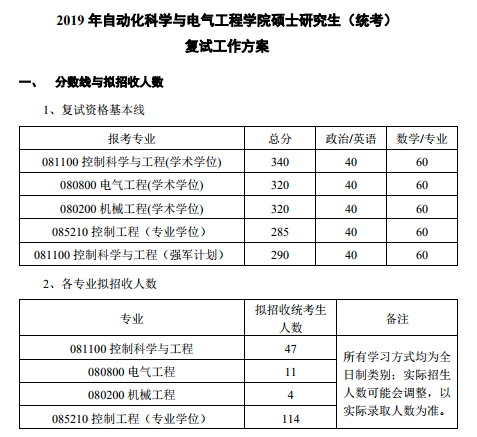 2019 年自动化科学与电气工程学院硕士研究生（统考）
复试工作方案

一、 分数线与拟招收人数

1、复试资格基本线

| 报考专业 | 总分 | 政治/英语 | 数学/专业 |
|---|---|---|---|
| 081100 控制科学与工程(学术学位) | 340 | 40 | 60 |
| 080800 电气工程(学术学位) | 320 | 40 | 60 |
| 080200 机械工程(学术学位) | 320 | 40 | 60 |
| 085210 控制工程（专业学位） | 285 | 40 | 60 |
| 081100 控制科学与工程（强军计划） | 290 | 40 | 60 |

2、各专业拟招收人数

| 专业 | 拟招收统考生人数 | 备注 |
|---|---|---|
| 081100 控制科学与工程 | 47 | 所有学习方式均为全日制类别；实际招生人数可能会调整，以实际录取人数为准。 |
| 080800 电气工程 | 11 | |
| 080200 机械工程 | 4 | |
| 085210 控制工程（专业学位） | 114 | |